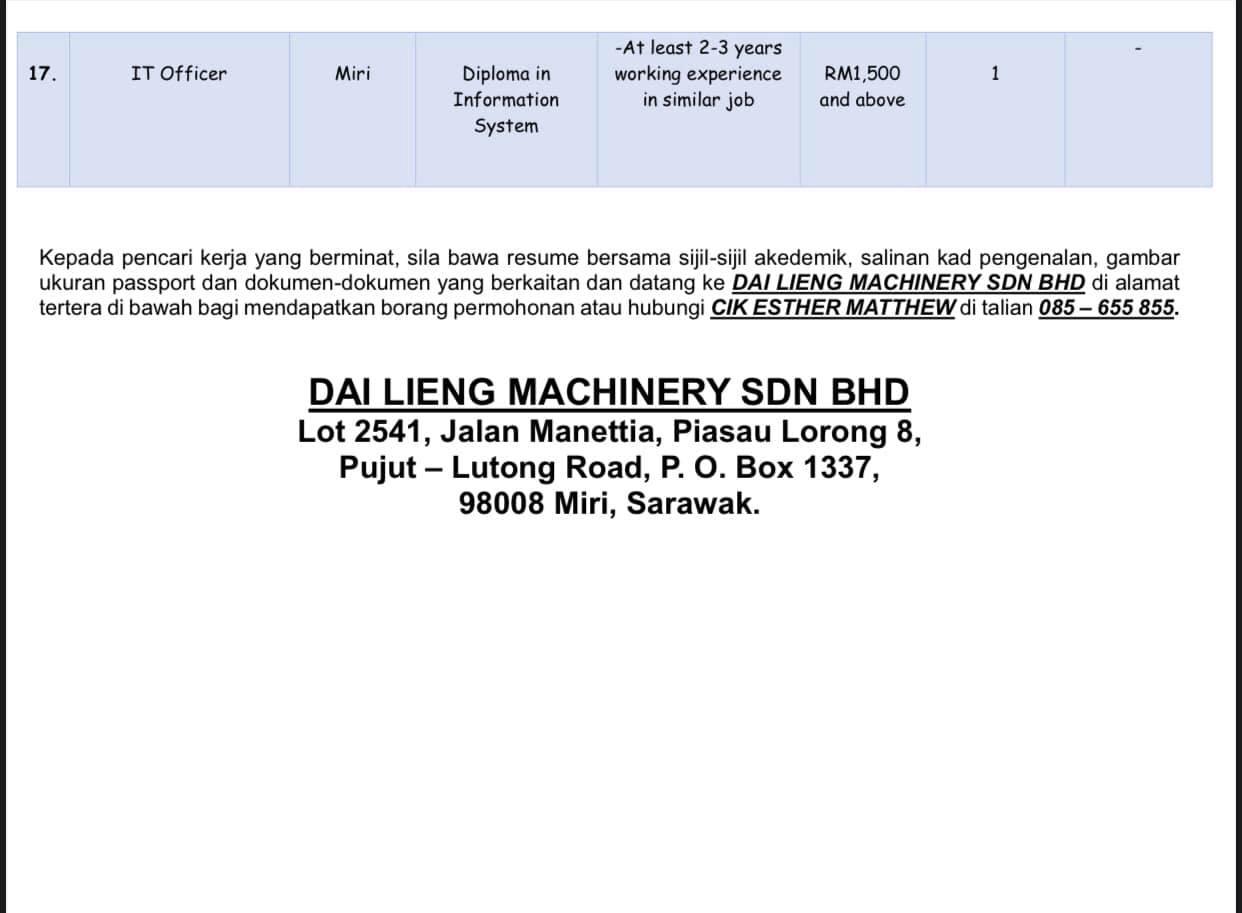 | 17. | IT Officer | Miri | Diploma in Information System | -At least 2-3 years working experience in similar job | RM1,500 and above | 1 | - |
|---|---|---|---|---|---|---|---|

Kepada pencari kerja yang berminat, sila bawa resume bersama sijil-sijil akedemik, salinan kad pengenalan, gambar ukuran passport dan dokumen-dokumen yang berkaitan dan datang ke DAI LIENG MACHINERY SDN BHD di alamat tertera di bawah bagi mendapatkan borang permohonan atau hubungi CIK ESTHER MATTHEW di talian 085 – 655 855.

DAI LIENG MACHINERY SDN BHD
Lot 2541, Jalan Manettia, Piasau Lorong 8,
Pujut – Lutong Road, P. O. Box 1337,
98008 Miri, Sarawak.